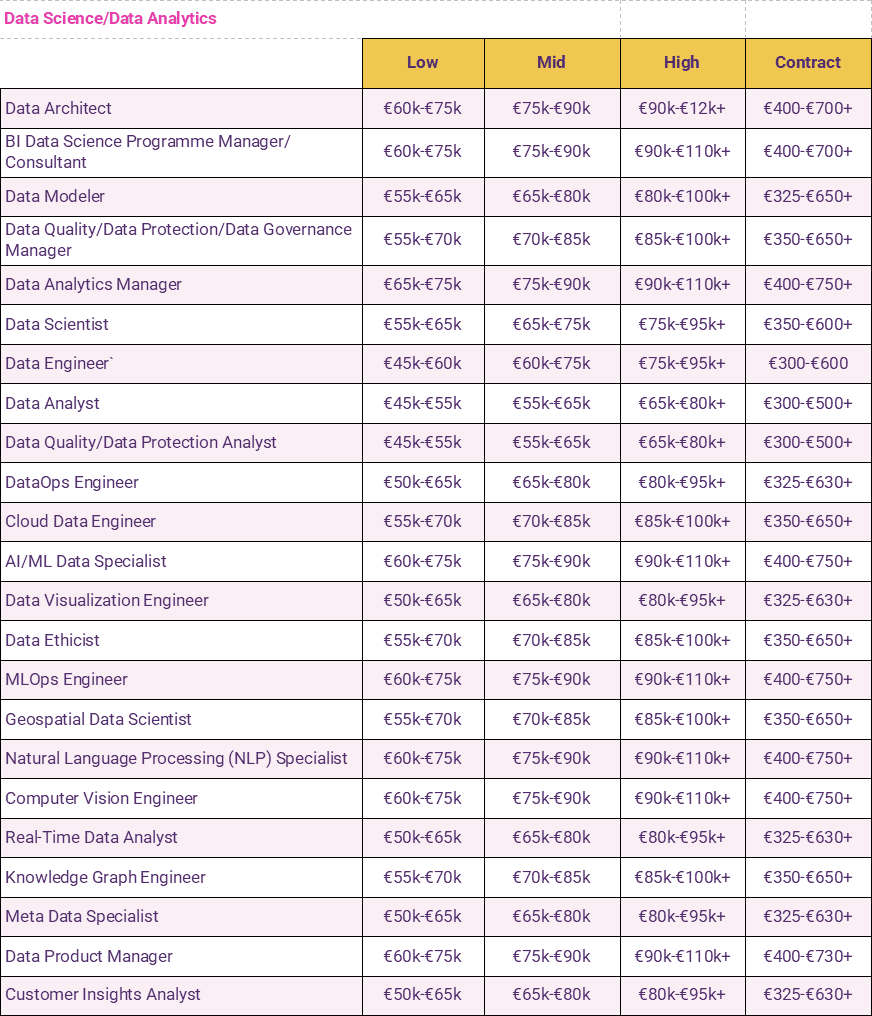 Data Science/Data Analytics

| | Low | Mid | High | Contract |
|---|---|---|---|---|
| Data Architect | €60k-€75k | €75k-€90k | €90k-€12k+ | €400-€700+ |
| BI Data Science Programme Manager/ Consultant | €60k-€75k | €75k-€90k | €90k-€110k+ | €400-€700+ |
| Data Modeler | €55k-€65k | €65k-€80k | €80k-€100k+ | €325-€650+ |
| Data Quality/Data Protection/Data Governance Manager | €55k-€70k | €70k-€85k | €85k-€100k+ | €350-€650+ |
| Data Analytics Manager | €65k-€75k | €75k-€90k | €90k-€110k+ | €400-€750+ |
| Data Scientist | €55k-€65k | €65k-€75k | €75k-€95k+ | €350-€600+ |
| Data Engineer` | €45k-€60k | €60k-€75k | €75k-€95k+ | €300-€600 |
| Data Analyst | €45k-€55k | €55k-€65k | €65k-€80k+ | €300-€500+ |
| Data Quality/Data Protection Analyst | €45k-€55k | €55k-€65k | €65k-€80k+ | €300-€500+ |
| DataOps Engineer | €50k-€65k | €65k-€80k | €80k-€95k+ | €325-€630+ |
| Cloud Data Engineer | €55k-€70k | €70k-€85k | €85k-€100k+ | €350-€650+ |
| AI/ML Data Specialist | €60k-€75k | €75k-€90k | €90k-€110k+ | €400-€750+ |
| Data Visualization Engineer | €50k-€65k | €65k-€80k | €80k-€95k+ | €325-€630+ |
| Data Ethicist | €55k-€70k | €70k-€85k | €85k-€100k+ | €350-€650+ |
| MLOps Engineer | €60k-€75k | €75k-€90k | €90k-€110k+ | €400-€750+ |
| Geospatial Data Scientist | €55k-€70k | €70k-€85k | €85k-€100k+ | €350-€650+ |
| Natural Language Processing (NLP) Specialist | €60k-€75k | €75k-€90k | €90k-€110k+ | €400-€750+ |
| Computer Vision Engineer | €60k-€75k | €75k-€90k | €90k-€110k+ | €400-€750+ |
| Real-Time Data Analyst | €50k-€65k | €65k-€80k | €80k-€95k+ | €325-€630+ |
| Knowledge Graph Engineer | €55k-€70k | €70k-€85k | €85k-€100k+ | €350-€650+ |
| Meta Data Specialist | €50k-€65k | €65k-€80k | €80k-€95k+ | €325-€630+ |
| Data Product Manager | €60k-€75k | €75k-€90k | €90k-€110k+ | €400-€730+ |
| Customer Insights Analyst | €50k-€65k | €65k-€80k | €80k-€95k+ | €325-€630+ |